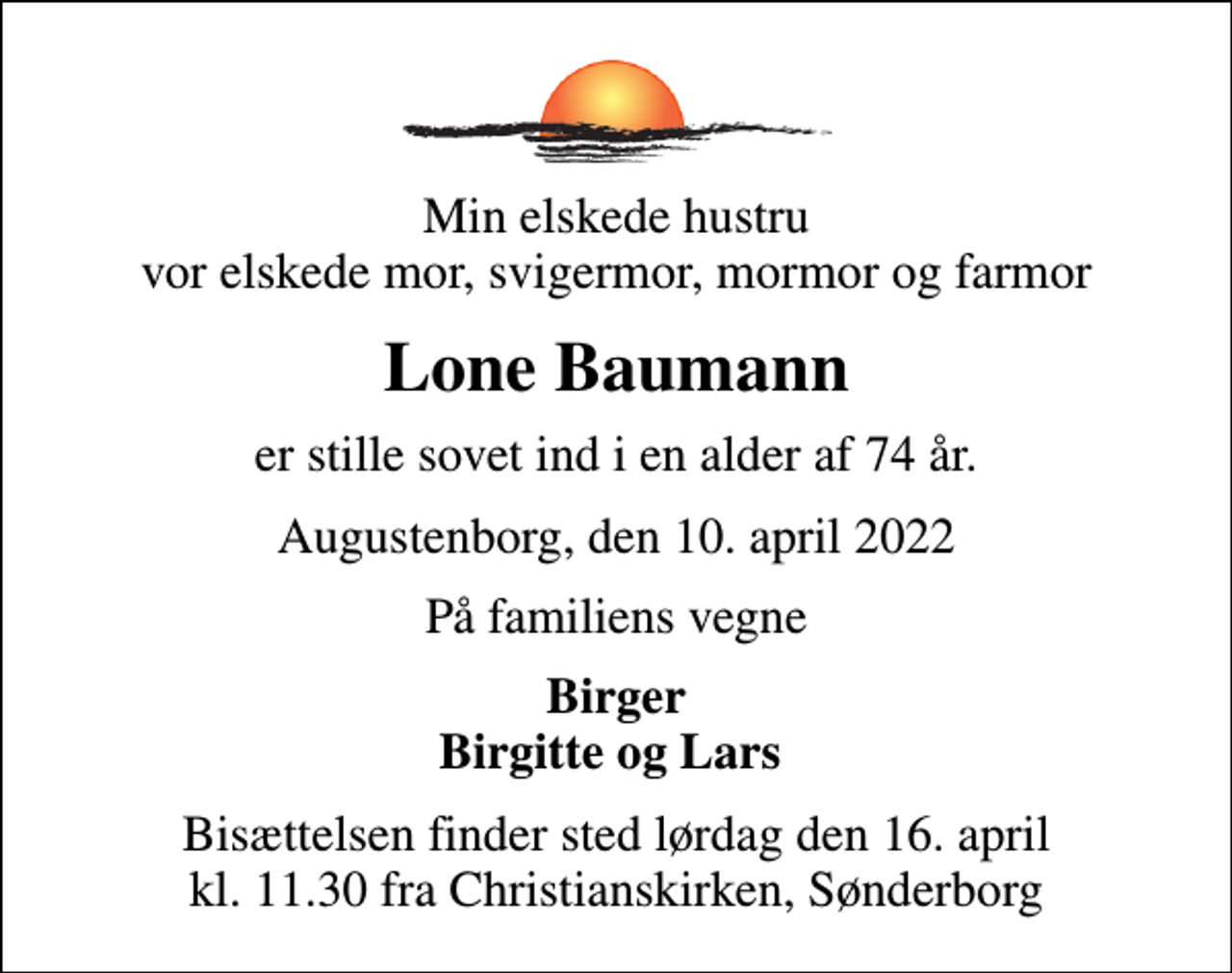 Min elskede hustru
vor elskede mor, svigermor, mormor og farmor

Lone Baumann

er stille sovet ind i en alder af 74 år.

Augustenborg, den 10. april 2022

På familiens vegne

Birger
Birgitte og Lars

Bisættelsen finder sted lørdag den 16. april
kl. 11.30 fra Christianskirken, Sønderborg